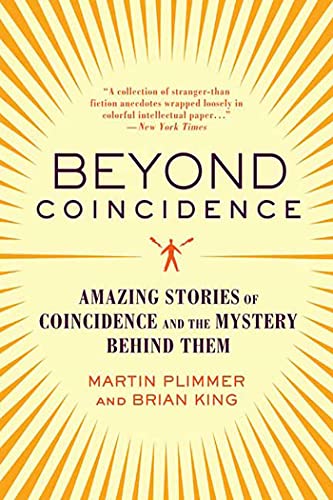 "A collection of stranger-than fiction anecdotes wrapped loosely in colorful intellectual paper..."
—New York Times

BEYOND
COINCIDENCE

AMAZING STORIES OF COINCIDENCE AND THE MYSTERY BEHIND THEM

MARTIN PLIMMER
AND BRIAN KING